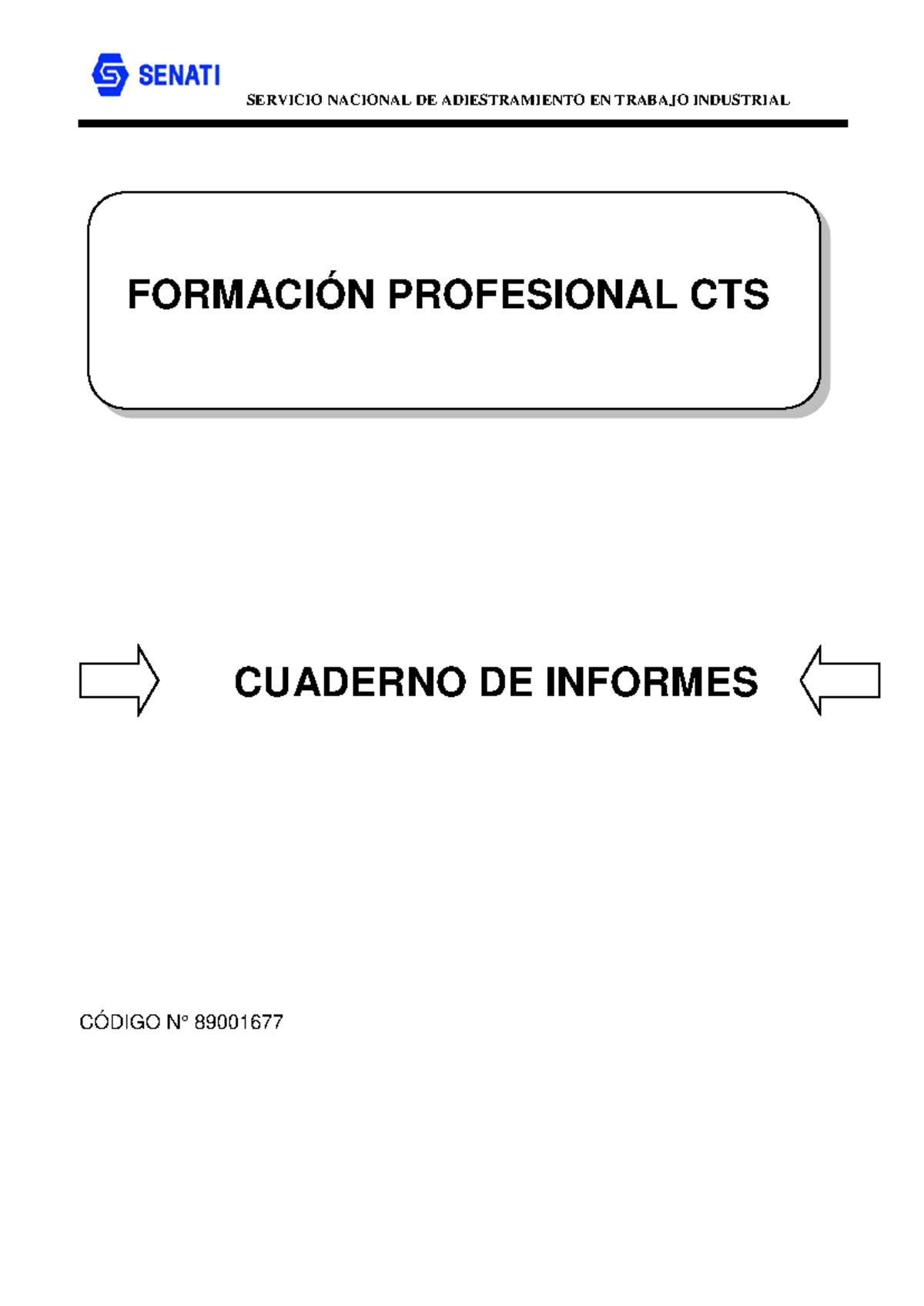 SENATI

SERVICIO NACIONAL DE ADIESTRAMIENTO EN TRABAJO INDUSTRIAL

FORMACIÓN PROFESIONAL CTS

CUADERNO DE INFORMES

CÓDIGO N° 89001677